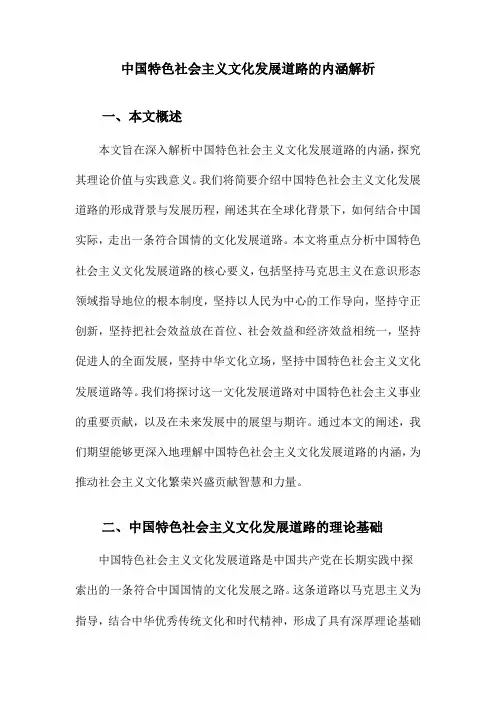 中国特色社会主义文化发展道路的内涵解析

一、本文概述

本文旨在深入解析中国特色社会主义文化发展道路的内涵，探究其理论价值与实践意义。我们将简要介绍中国特色社会主义文化发展道路的形成背景与发展历程，阐述其在全球化背景下，如何结合中国实际，走出一条符合国情的文化发展道路。本文将重点分析中国特色社会主义文化发展道路的核心要义，包括坚持马克思主义在意识形态领域指导地位的根本制度，坚持以人民为中心的工作导向，坚持守正创新，坚持把社会效益放在首位、社会效益和经济效益相统一，坚持促进人的全面发展，坚持中华文化立场，坚持中国特色社会主义文化发展道路等。我们将探讨这一文化发展道路对中国特色社会主义事业的重要贡献，以及在未来发展中的展望与期许。通过本文的阐述，我们期望能够更深入地理解中国特色社会主义文化发展道路的内涵，为推动社会主义文化繁荣兴盛贡献智慧和力量。

二、中国特色社会主义文化发展道路的理论基础

中国特色社会主义文化发展道路是中国共产党在长期实践中探索出的一条符合中国国情的文化发展之路。这条道路以马克思主义为指导，结合中华优秀传统文化和时代精神，形成了具有深厚理论基础